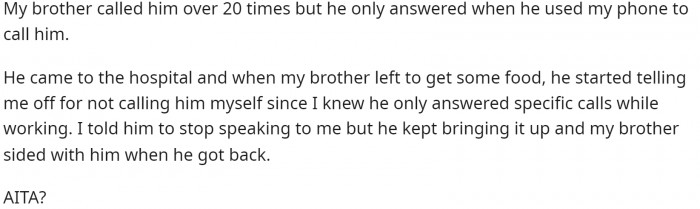 My brother called him over 20 times but he only answered when he used my phone to call him.

He came to the hospital and when my brother left to get some food, he started telling me off for not calling him myself since I knew he only answered specific calls while working. I told him to stop speaking to me but he kept bringing it up and my brother sided with him when he got back.

AITA?